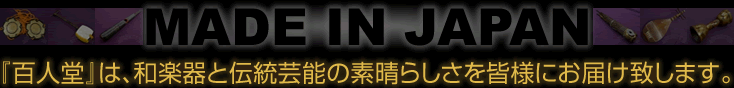 MADE IN JAPAN

『百人堂』は、和楽器と伝統芸能の素晴らしさを皆様にお届け致します。